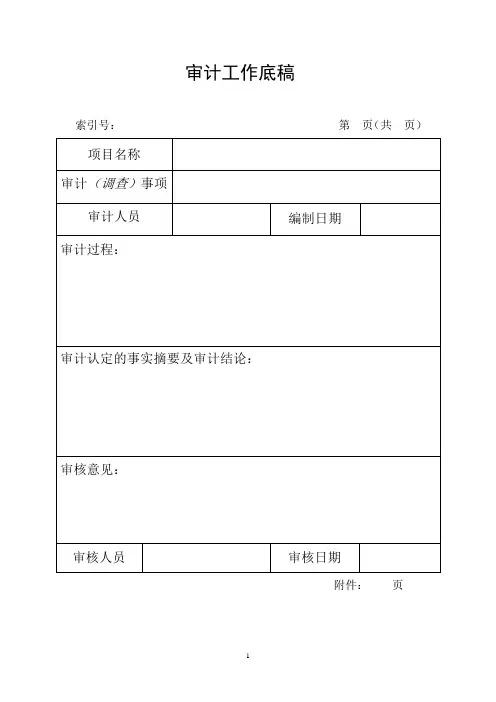 审计工作底稿

索引号： 第 页(共 页)

| 项目名称 | | | |
|---|---|---|---|
| 审计（调查）事项 | | | |
| 审计人员 | | 编制日期 | |
| 审计过程： | | | |
| 审计认定的事实摘要及审计结论： | | | |
| 审核意见： | | | |
| 审核人员 | | 审核日期 | |

附件： 页

1